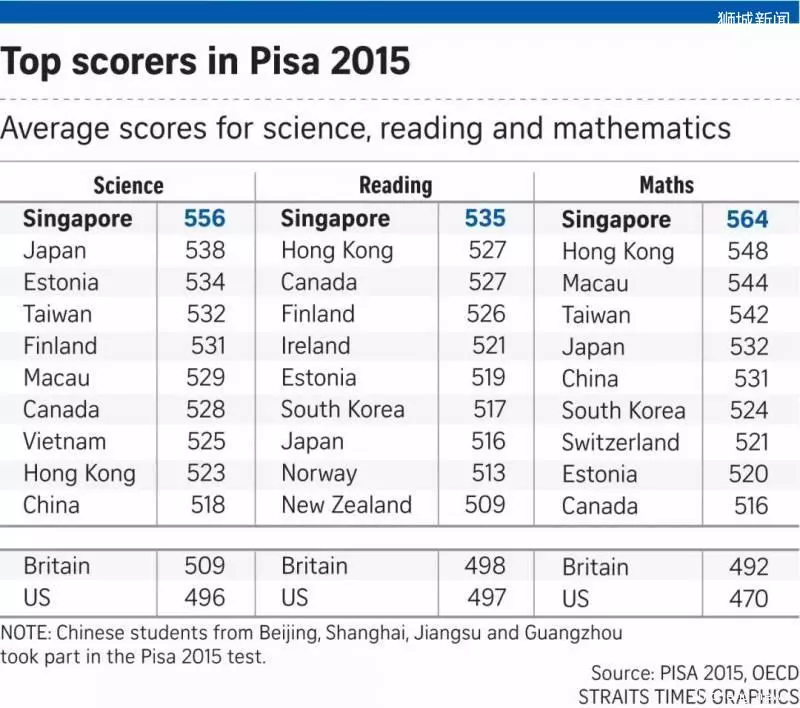 狮城新闻

Top scorers in Pisa 2015

Average scores for science, reading and mathematics

| Science | | Reading | | Maths | |
|---|---|---|---|---|---|
| Singapore | 556 | Singapore | 535 | Singapore | 564 |
| Japan | 538 | Hong Kong | 527 | Hong Kong | 548 |
| Estonia | 534 | Canada | 527 | Macau | 544 |
| Taiwan | 532 | Finland | 526 | Taiwan | 542 |
| Finland | 531 | Ireland | 521 | Japan | 532 |
| Macau | 529 | Estonia | 519 | China | 531 |
| Canada | 528 | South Korea | 517 | South Korea | 524 |
| Vietnam | 525 | Japan | 516 | Switzerland | 521 |
| Hong Kong | 523 | Norway | 513 | Estonia | 520 |
| China | 518 | New Zealand | 509 | Canada | 516 |
| Britain | 509 | Britain | 498 | Britain | 492 |
| US | 496 | US | 497 | US | 470 |

NOTE: Chinese students from Beijing, Shanghai, Jiangsu and Guangzhou took part in the Pisa 2015 test.

Source: PISA 2015, OECD
STRAITS TIMES GRAPHICS